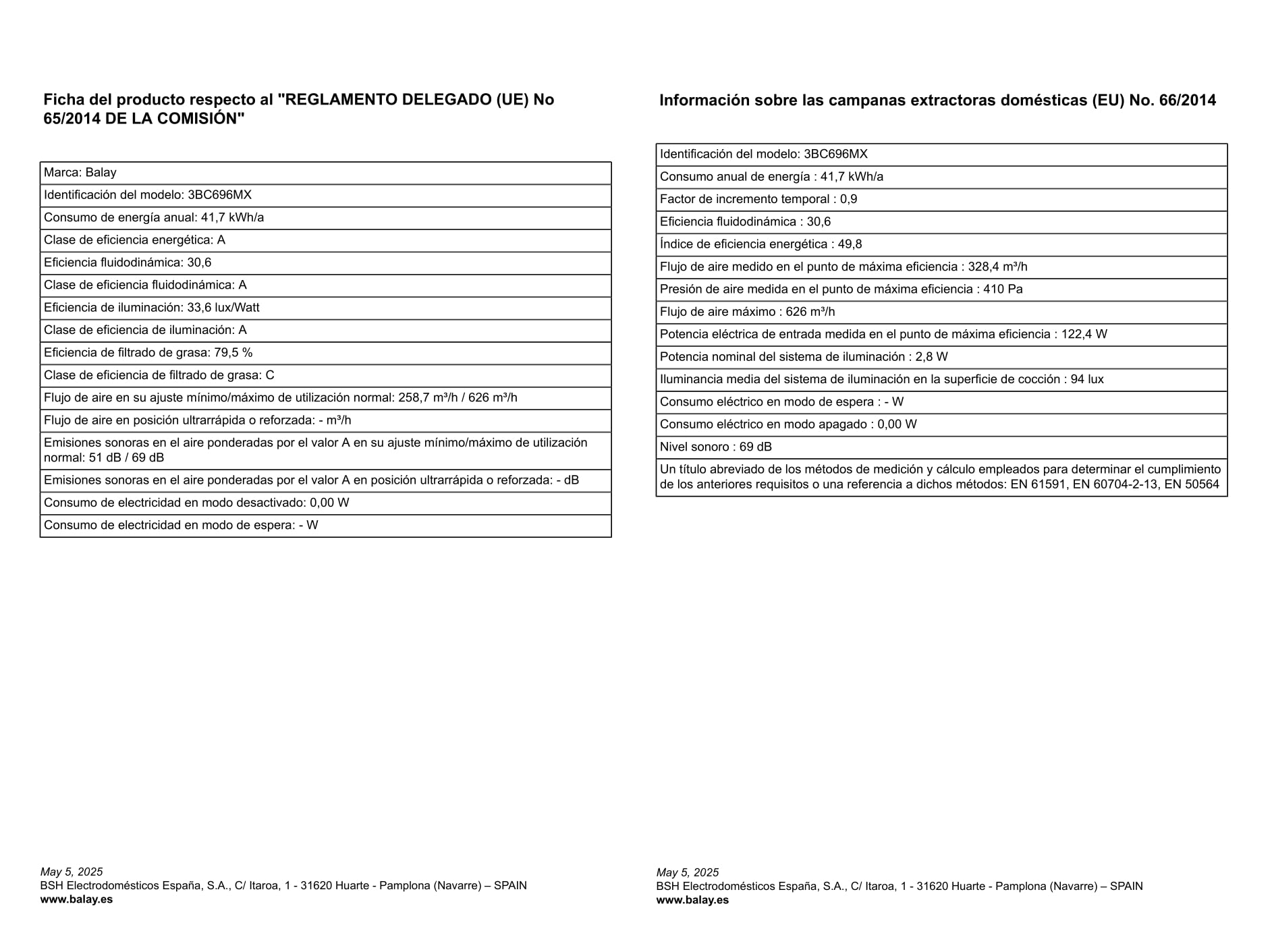 Ficha del producto respecto al "REGLAMENTO DELEGADO (UE) No 65/2014 DE LA COMISIÓN"

Marca: Balay

Identificación del modelo: 3BC696MX

Consumo de energía anual: 41,7 kWh/a

Clase de eficiencia energética: A

Eficiencia fluidodinámica: 30,6

Clase de eficiencia fluidodinámica: A

Eficiencia de iluminación: 33,6 lux/Watt

Clase de eficiencia de iluminación: A

Eficiencia de filtrado de grasa: 79,5 %

Clase de eficiencia de filtrado de grasa: C

Flujo de aire en su ajuste mínimo/máximo de utilización normal: 258,7 m³/h / 626 m³/h

Flujo de aire en posición ultrarrápida o reforzada: - m³/h

Emisiones sonoras en el aire ponderadas por el valor A en su ajuste mínimo/máximo de utilización normal: 51 dB / 69 dB

Emisiones sonoras en el aire ponderadas por el valor A en posición ultrarrápida o reforzada: - dB

Consumo de electricidad en modo desactivado: 0,00 W

Consumo de electricidad en modo de espera: - W

May 5, 2025
BSH Electrodomésticos España, S.A., C/ Itaroa, 1 - 31620 Huarte - Pamplona (Navarre) – SPAIN
www.balay.es

Información sobre las campanas extractoras domésticas (EU) No. 66/2014

Identificación del modelo: 3BC696MX

Consumo anual de energía : 41,7 kWh/a

Factor de incremento temporal : 0,9

Eficiencia fluidodinámica : 30,6

Índice de eficiencia energética : 49,8

Flujo de aire medido en el punto de máxima eficiencia : 328,4 m³/h

Presión de aire medida en el punto de máxima eficiencia : 410 Pa

Flujo de aire máximo : 626 m³/h

Potencia eléctrica de entrada medida en el punto de máxima eficiencia : 122,4 W

Potencia nominal del sistema de iluminación : 2,8 W

Iluminancia media del sistema de iluminación en la superficie de cocción : 94 lux

Consumo eléctrico en modo de espera : - W

Consumo eléctrico en modo apagado : 0,00 W

Nivel sonoro : 69 dB

Un título abreviado de los métodos de medición y cálculo empleados para determinar el cumplimiento de los anteriores requisitos o una referencia a dichos métodos: EN 61591, EN 60704-2-13, EN 50564

May 5, 2025
BSH Electrodomésticos España, S.A., C/ Itaroa, 1 - 31620 Huarte - Pamplona (Navarre) – SPAIN
www.balay.es